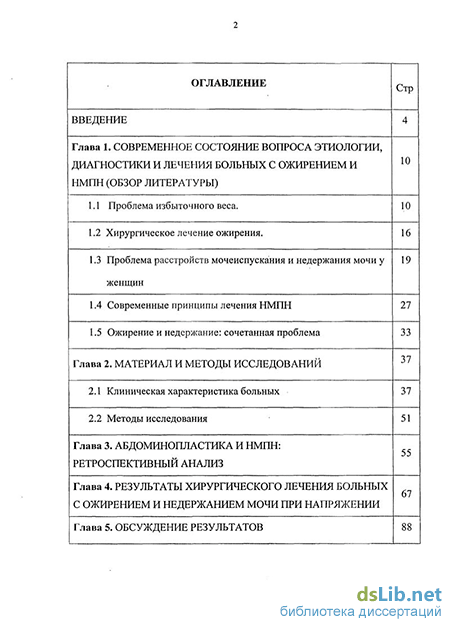 2

| ОГЛАВЛЕНИЕ | Стр |
|---|---|
| ВВЕДЕНИЕ | 4 |
| Глава 1. СОВРЕМЕННОЕ СОСТОЯНИЕ ВОПРОСА ЭТИОЛОГИИ, ДИАГНОСТИКИ И ЛЕЧЕНИЯ БОЛЬНЫХ С ОЖИРЕНИЕМ И НМПН (ОБЗОР ЛИТЕРАТУРЫ) | 10 |
| 1.1 Проблема избыточного веса. | 10 |
| 1.2 Хирургическое лечение ожирения. | 16 |
| 1.3 Проблема расстройств мочеиспускания и недержания мочи у женщин | 19 |
| 1.4 Современные принципы лечения НМПН | 27 |
| 1.5 Ожирение и недержание: сочетанная проблема | 33 |
| Глава 2. МАТЕРИАЛ И МЕТОДЫ ИССЛЕДОВАНИЙ | 37 |
| 2.1 Клиническая характеристика больных | 37 |
| 2.2 Методы исследования | 51 |
| Глава 3. АБДОМИНОПЛАСТИКА И НМПН: РЕТРОСПЕКТИВНЫЙ АНАЛИЗ | 55 |
| Глава 4. РЕЗУЛЬТАТЫ ХИРУРГИЧЕСКОГО ЛЕЧЕНИЯ БОЛЬНЫХ С ОЖИРЕНИЕМ И НЕДЕРЖАНИЕМ МОЧИ ПРИ НАПРЯЖЕНИИ | 67 |
| Глава 5. ОБСУЖДЕНИЕ РЕЗУЛЬТАТОВ | 88 |

dsLib.net
библиотека диссертаций